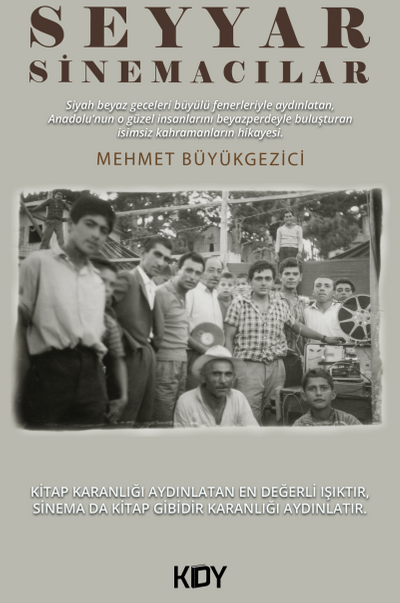 SEYYAR
SİNEMACILAR

Siyah beyaz geceleri büyülü fenerleriyle aydınlatan, Anadolu'nun o güzel insanlarını beyazperdeyle buluşturan isimsiz kahramanların hikayesi.

MEHMET BÜYÜKGEZİCİ

KİTAP KARANLIĞI AYDINLATAN EN DEĞERLİ IŞIKTIR, SİNEMA DA KİTAP GİBİDİR KARANLIĞI AYDINLATIR.

KDY